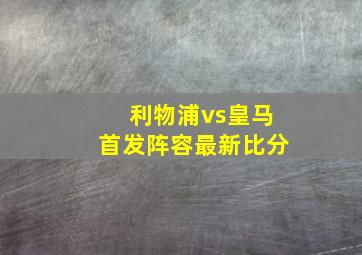 利物浦vs皇马
首发阵容最新比分